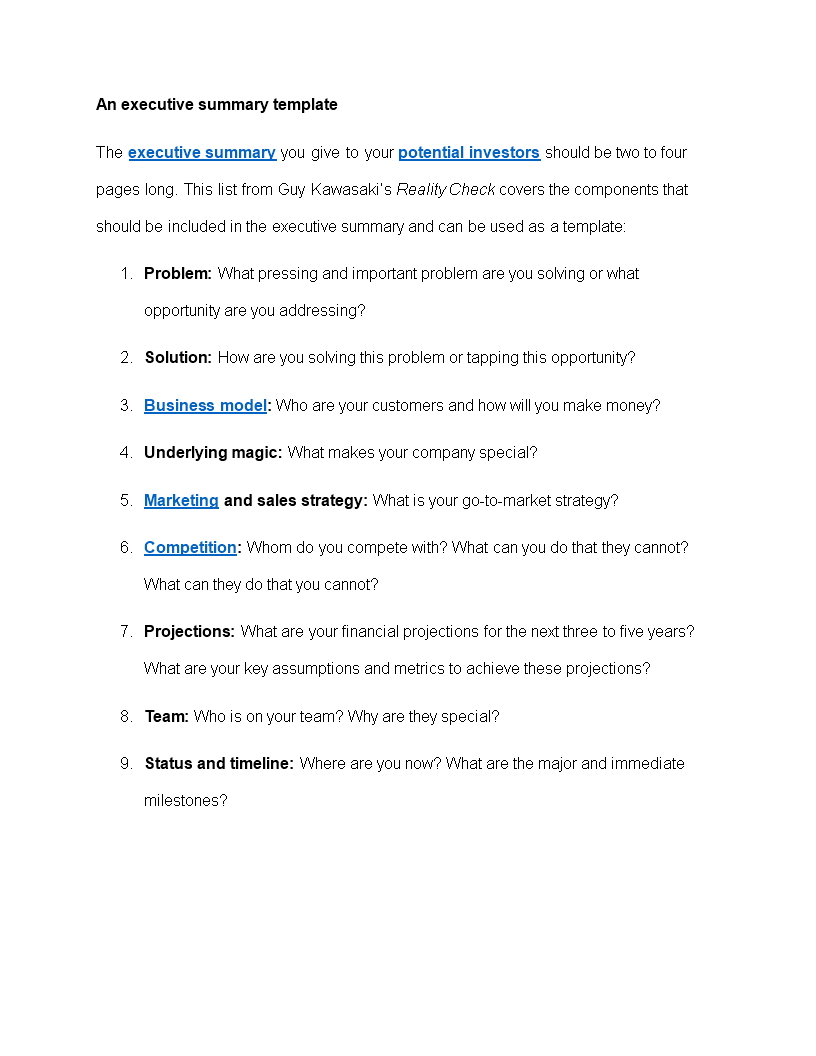 An executive summary template

The executive summary you give to your potential investors should be two to four pages long. This list from Guy Kawasaki's Reality Check covers the components that should be included in the executive summary and can be used as a template:

1. Problem: What pressing and important problem are you solving or what opportunity are you addressing?

2. Solution: How are you solving this problem or tapping this opportunity?

3. Business model: Who are your customers and how will you make money?

4. Underlying magic: What makes your company special?

5. Marketing and sales strategy: What is your go-to-market strategy?

6. Competition: Whom do you compete with? What can you do that they cannot? What can they do that you cannot?

7. Projections: What are your financial projections for the next three to five years? What are your key assumptions and metrics to achieve these projections?

8. Team: Who is on your team? Why are they special?

9. Status and timeline: Where are you now? What are the major and immediate milestones?